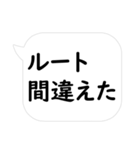 ルート
間違えた